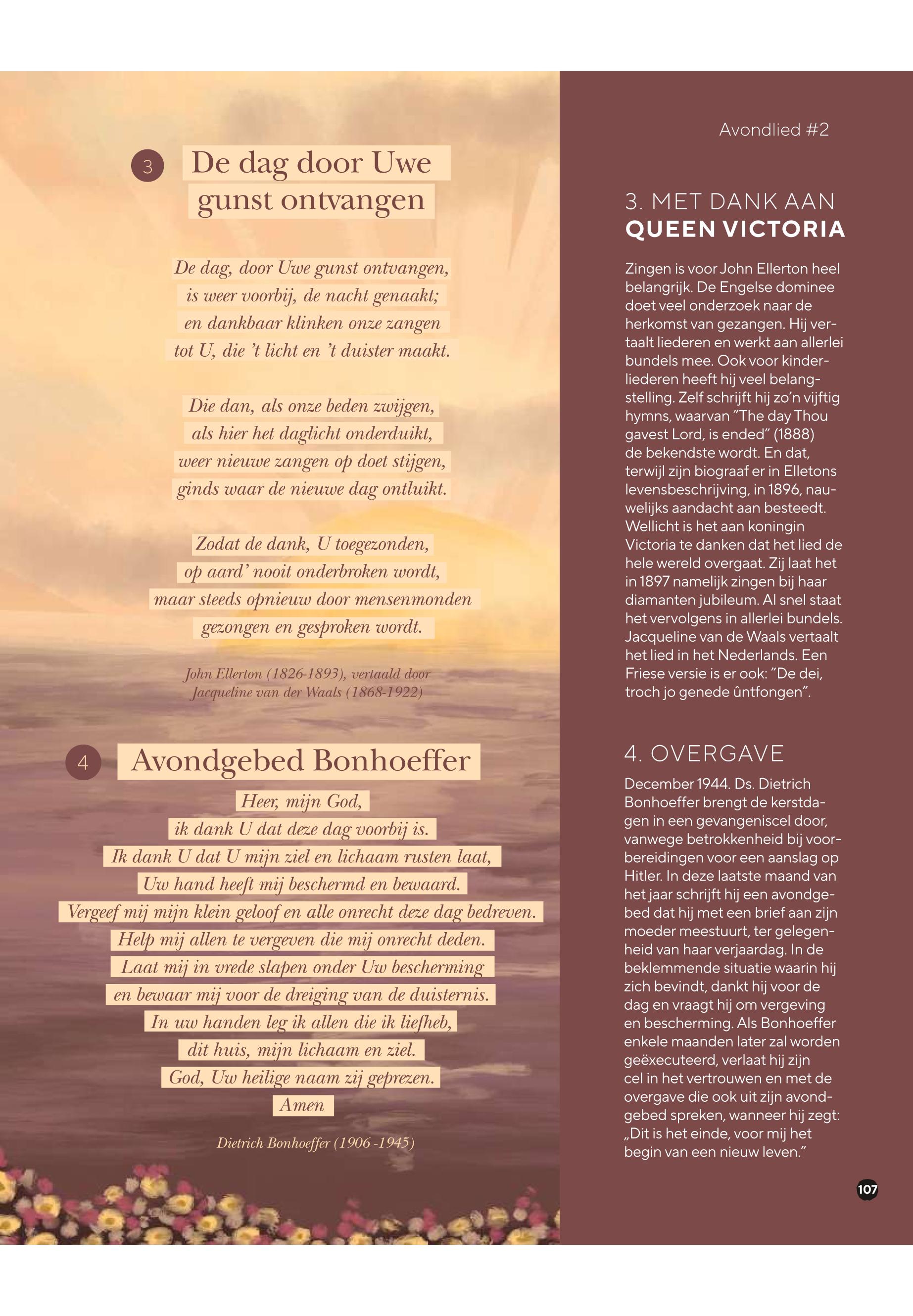 3 De dag door Uwe gunst ontvangen

De dag, door Uwe gunst ontvangen,
is weer voorbij, de nacht genaakt;
en dankbaar klinken onze zangen
tot U, die 't licht en 't duister maakt.

Die dan, als onze beden zwijgen,
als hier het daglicht onderduikt,
weer nieuwe zangen op doet stijgen,
ginds waar de nieuwe dag ontluikt.

Zodat de dank, U toegezonden,
op aard' nooit onderbroken wordt,
maar steeds opnieuw door mensenmonden
gezongen en gesproken wordt.

John Ellerton (1826-1893), vertaald door Jacqueline van der Waals (1868-1922)

4 Avondgebed Bonhoeffer

Heer, mijn God,
ik dank U dat deze dag voorbij is.
Ik dank U dat U mijn ziel en lichaam rusten laat,
Uw hand heeft mij beschermd en bewaard.
Vergeef mij mijn klein geloof en alle onrecht deze dag bedreven.
Help mij allen te vergeven die mij onrecht deden.
Laat mij in vrede slapen onder Uw bescherming
en bewaar mij voor de dreiging van de duisternis.
In uw handen leg ik allen die ik liefheb,
dit huis, mijn lichaam en ziel.
God, Uw heilige naam zij geprezen.
Amen

Dietrich Bonhoeffer (1906 -1945)

Avondlied #2

3. MET DANK AAN QUEEN VICTORIA

Zingen is voor John Ellerton heel belangrijk. De Engelse dominee doet veel onderzoek naar de herkomst van gezangen. Hij vertaalt liederen en werkt aan allerlei bundels mee. Ook voor kinderliederen heeft hij veel belangstelling. Zelf schrijft hij zo'n vijftig hymns, waarvan "The day Thou gavest Lord, is ended" (1888) de bekendste wordt. En dat, terwijl zijn biograaf er in Elletons levensbeschrijving, in 1896, nauwelijks aandacht aan besteedt. Wellicht is het aan koningin Victoria te danken dat het lied de hele wereld overgaat. Zij laat het in 1897 namelijk zingen bij haar diamanten jubileum. Al snel staat het vervolgens in allerlei bundels. Jacqueline van de Waals vertaalt het lied in het Nederlands. Een Friese versie is er ook: "De dei, troch jo genede ûntfongen".

4. OVERGAVE

December 1944. Ds. Dietrich Bonhoeffer brengt de kerstdagen in een gevangeniscel door, vanwege betrokkenheid bij voorbereidingen voor een aanslag op Hitler. In deze laatste maand van het jaar schrijft hij een avondgebed dat hij met een brief aan zijn moeder meestuurt, ter gelegenheid van haar verjaardag. In de beklemmende situatie waarin hij zich bevindt, dankt hij voor de dag en vraagt hij om vergeving en bescherming. Als Bonhoeffer enkele maanden later zal worden geëxecuteerd, verlaat hij zijn cel in het vertrouwen en met de overgave die ook uit zijn avondgebed spreken, wanneer hij zegt: „Dit is het einde, voor mij het begin van een nieuw leven."

107